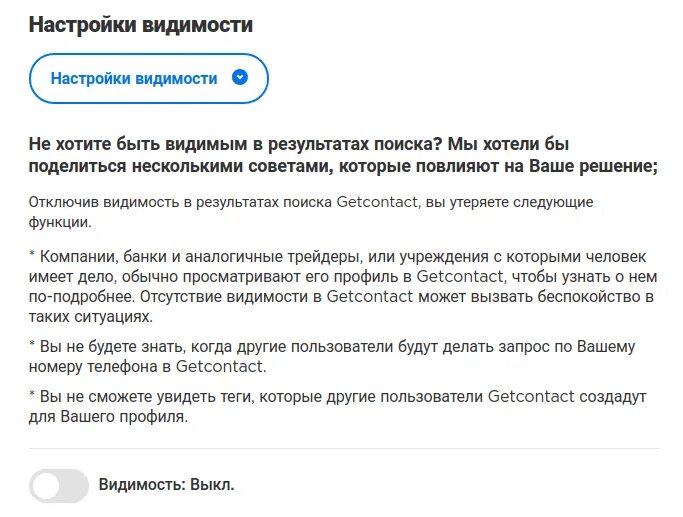 Настройки видимости

Настройки видимости

Не хотите быть видимым в результатах поиска? Мы хотели бы поделиться несколькими советами, которые повлияют на Ваше решение;

Отключив видимость в результатах поиска Getcontact, вы утеряете следующие функции.

* Компании, банки и аналогичные трейдеры, или учреждения с которыми человек имеет дело, обычно просматривают его профиль в Getcontact, чтобы узнать о нем по-подробнее. Отсутствие видимости в Getcontact может вызвать беспокойство в таких ситуациях.

* Вы не будете знать, когда другие пользователи будут делать запрос по Вашему номеру телефона в Getcontact.

* Вы не сможете увидеть теги, которые другие пользователи Getcontact создадут для Вашего профиля.

Видимость: Выкл.